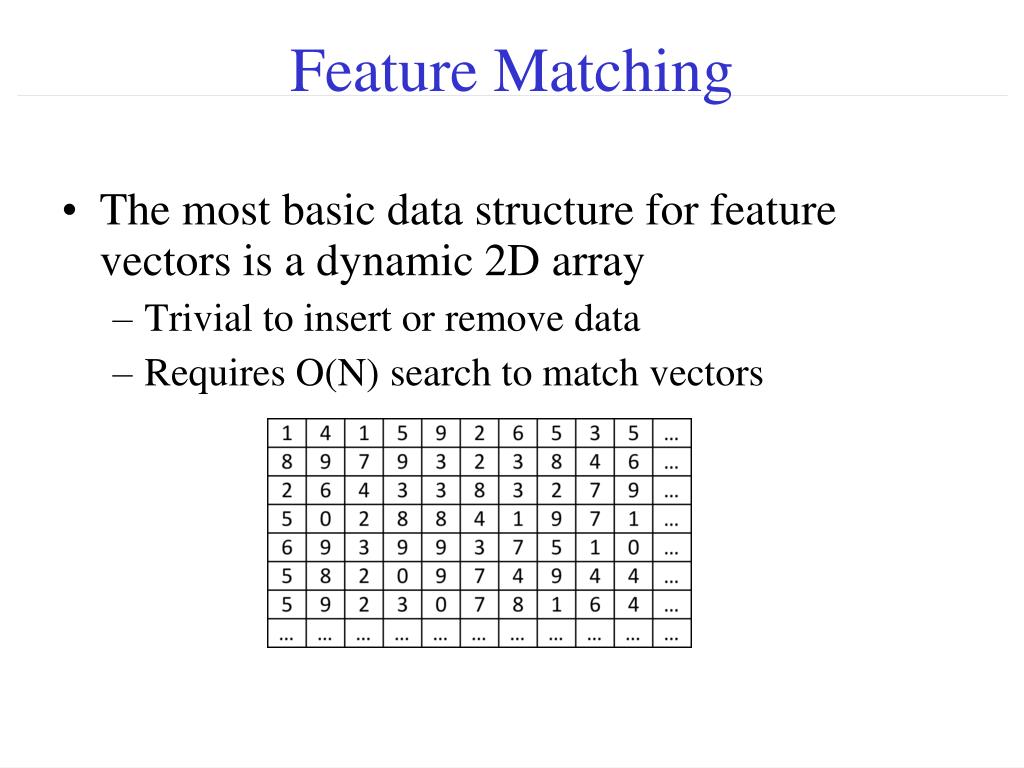 Feature Matching

• The most basic data structure for feature vectors is a dynamic 2D array
– Trivial to insert or remove data
– Requires O(N) search to match vectors

| 1 | 4 | 1 | 5 | 9 | 2 | 6 | 5 | 3 | 5 | … |
|---|---|---|---|---|---|---|---|---|---|---|
| 8 | 9 | 7 | 9 | 3 | 2 | 3 | 8 | 4 | 6 | … |
| 2 | 6 | 4 | 3 | 3 | 8 | 3 | 2 | 7 | 9 | … |
| 5 | 0 | 2 | 8 | 8 | 4 | 1 | 9 | 7 | 1 | … |
| 6 | 9 | 3 | 9 | 9 | 3 | 7 | 5 | 1 | 0 | … |
| 5 | 8 | 2 | 0 | 9 | 7 | 4 | 9 | 4 | 4 | … |
| 5 | 9 | 2 | 3 | 0 | 7 | 8 | 1 | 6 | 4 | … |
| … | … | … | … | … | … | … | … | … | … | … |